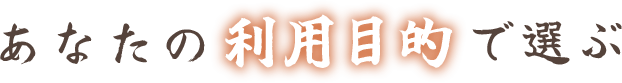 あなたの利用目的で選ぶ